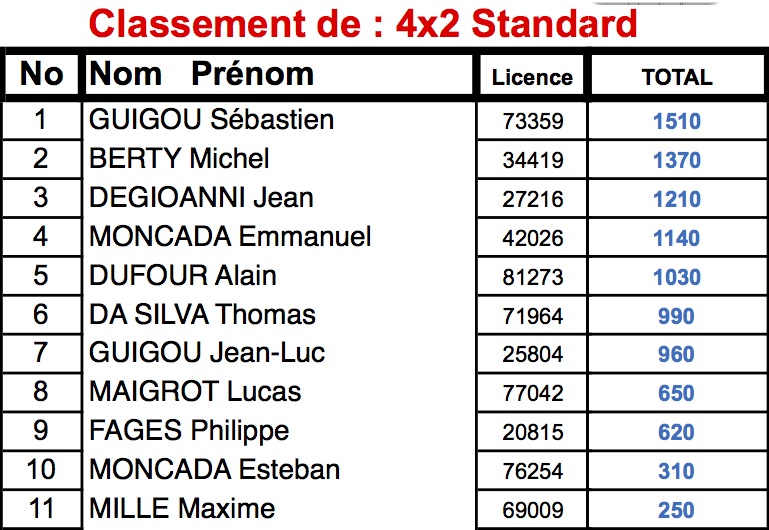 Classement de : 4x2 Standard

| No | Nom Prénom | Licence | TOTAL |
|---|---|---|---|
| 1 | GUIGOU Sébastien | 73359 | 1510 |
| 2 | BERTY Michel | 34419 | 1370 |
| 3 | DEGIOANNI Jean | 27216 | 1210 |
| 4 | MONCADA Emmanuel | 42026 | 1140 |
| 5 | DUFOUR Alain | 81273 | 1030 |
| 6 | DA SILVA Thomas | 71964 | 990 |
| 7 | GUIGOU Jean-Luc | 25804 | 960 |
| 8 | MAIGROT Lucas | 77042 | 650 |
| 9 | FAGES Philippe | 20815 | 620 |
| 10 | MONCADA Esteban | 76254 | 310 |
| 11 | MILLE Maxime | 69009 | 250 |